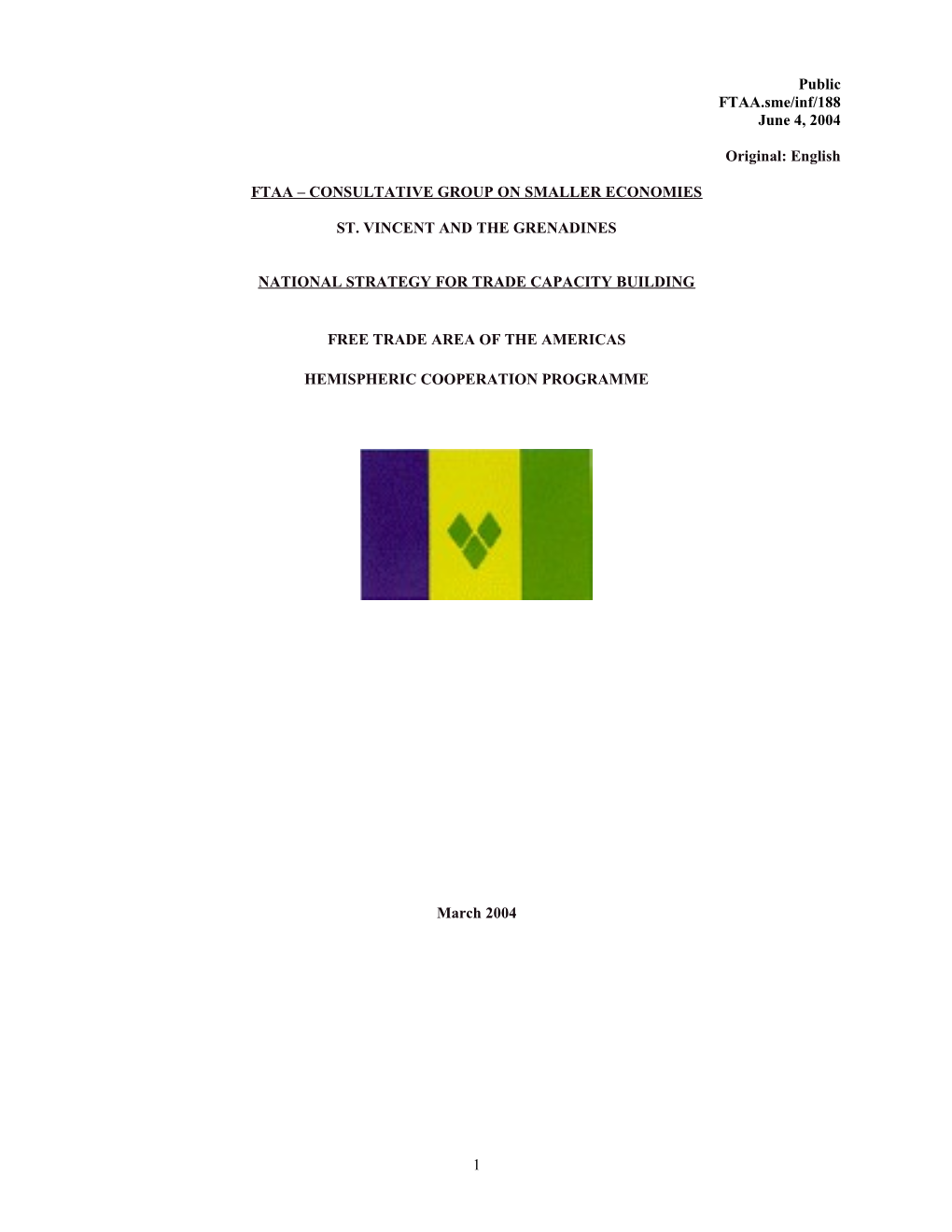 Public
FTAA.sme/inf/188
June 4, 2004

Original: English

FTAA – CONSULTATIVE GROUP ON SMALLER ECONOMIES

ST. VINCENT AND THE GRENADINES

NATIONAL STRATEGY FOR TRADE CAPACITY BUILDING

FREE TRADE AREA OF THE AMERICAS

HEMISPHERIC COOPERATION PROGRAMME

March 2004

1